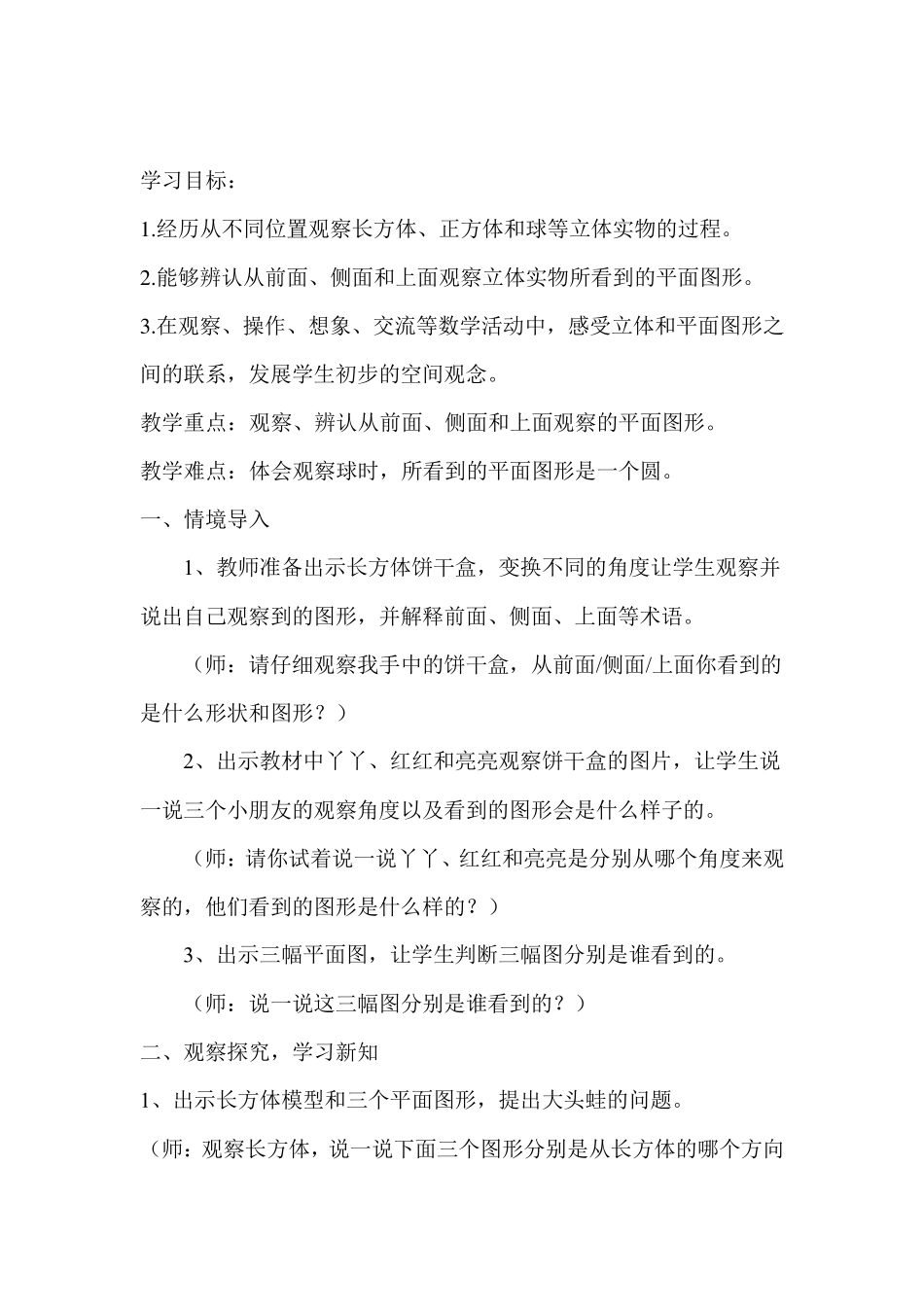 学习目标：

1.经历从不同位置观察长方体、正方体和球等立体实物的过程。

2.能够辨认从前面、侧面和上面观察立体实物所看到的平面图形。

3.在观察、操作、想象、交流等数学活动中，感受立体和平面图形之间的联系，发展学生初步的空间观念。

教学重点：观察、辨认从前面、侧面和上面观察的平面图形。

教学难点：体会观察球时，所看到的平面图形是一个圆。

一、情境导入

1、教师准备出示长方体饼干盒，变换不同的角度让学生观察并说出自己观察到的图形，并解释前面、侧面、上面等术语。

（师：请仔细观察我手中的饼干盒，从前面/侧面/上面你看到的是什么形状和图形？）

2、出示教材中丫丫、红红和亮亮观察饼干盒的图片，让学生说一说三个小朋友的观察角度以及看到的图形会是什么样子的。

（师：请你试着说一说丫丫、红红和亮亮是分别从哪个角度来观察的，他们看到的图形是什么样的？）

3、出示三幅平面图，让学生判断三幅图分别是谁看到的。

（师：说一说这三幅图分别是谁看到的？）

二、观察探究，学习新知

1、出示长方体模型和三个平面图形，提出大头蛙的问题。

（师：观察长方体，说一说下面三个图形分别是从长方体的哪个方向